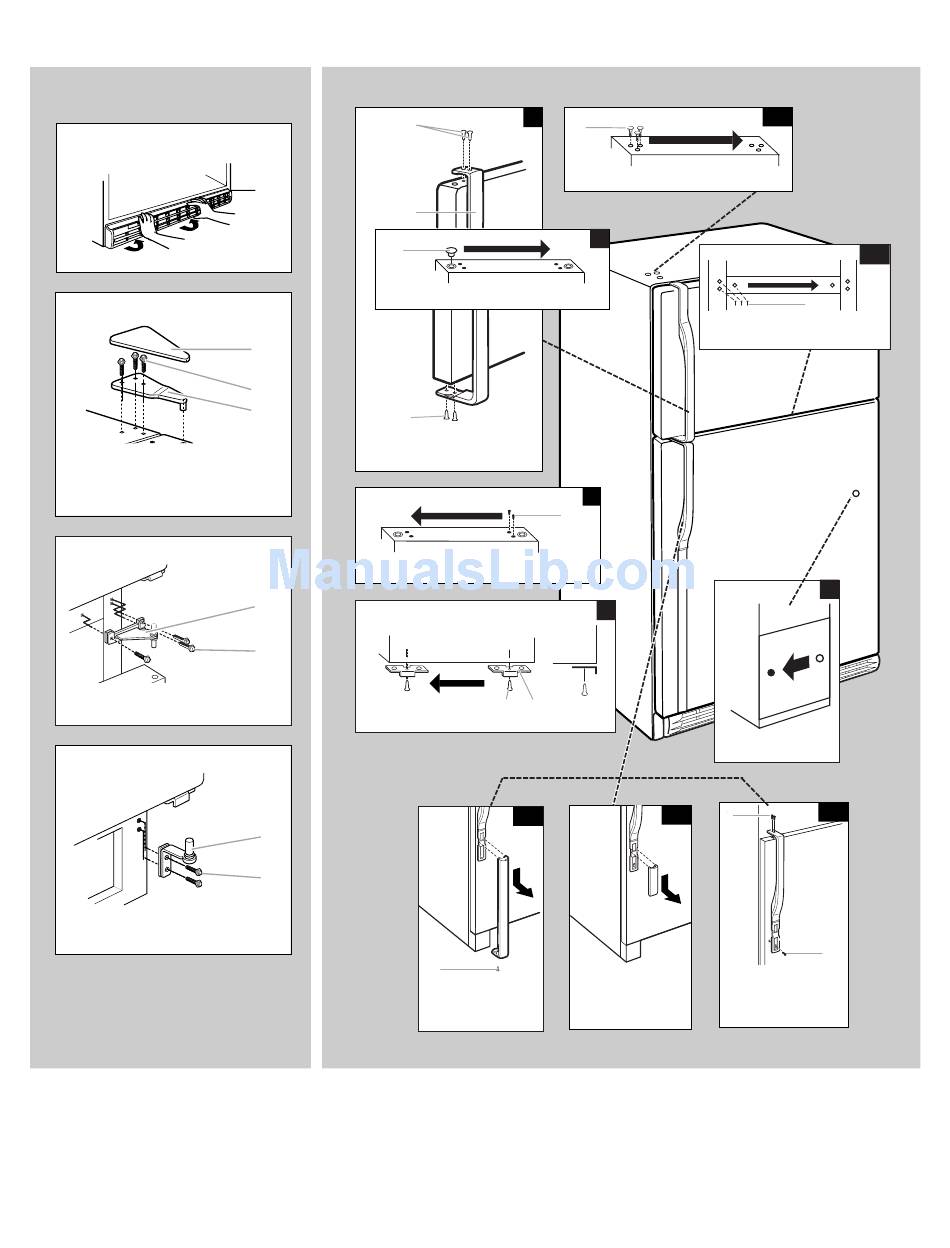 ManualsLib.com